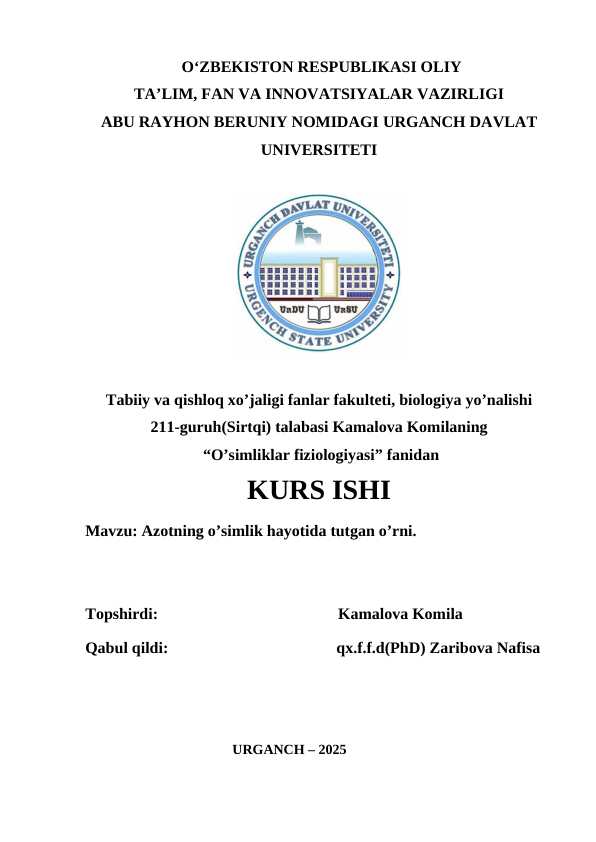 O‘ZBEKISTON RESPUBLIKASI OLIY TA’LIM, FAN VA INNOVATSIYALAR VAZIRLIGI ABU RAYHON BERUNIY NOMIDAGI URGANCH DAVLAT UNIVERSITETI

URGANCH DAVLAT UNIVERSITETI
UrDU UrSU
URGENCH STATE UNIVERSITY

Tabiiy va qishloq xo’jaligi fanlar fakulteti, biologiya yo’nalishi 211-guruh(Sirtqi) talabasi Kamalova Komilaning “O’simliklar fiziologiyasi” fanidan

KURS ISHI

Mavzu: Azotning o’simlik hayotida tutgan o’rni.

Topshirdi: Kamalova Komila

Qabul qildi: qx.f.f.d(PhD) Zaribova Nafisa

URGANCH – 2025